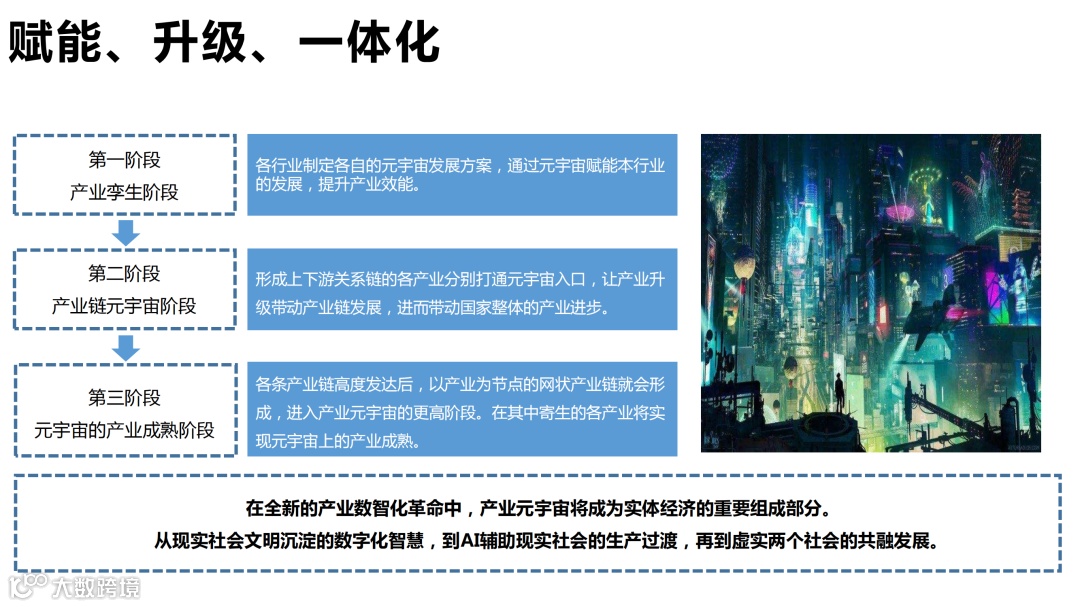 赋能、升级、一体化

第一阶段
产业孪生阶段

各行业制定各自的元宇宙发展方案，通过元宇宙赋能本行业的发展，提升产业效能。

第二阶段
产业链元宇宙阶段

形成上下游关系链的各产业分别打通元宇宙入口，让产业升级带动产业链发展，进而带动国家整体的产业进步。

第三阶段
元宇宙的产业成熟阶段

各条产业链高度发达后，以产业为节点的网状产业链就会形成，进入产业元宇宙的更高阶段。在其中寄生的各产业将实现元宇宙上的产业成熟。

在全新的产业数智化革命中，产业元宇宙将成为实体经济的重要组成部分。
从现实社会文明沉淀的数字化智慧，到AI辅助现实社会的生产过渡，再到虚实两个社会的共融发展。

大数跨境